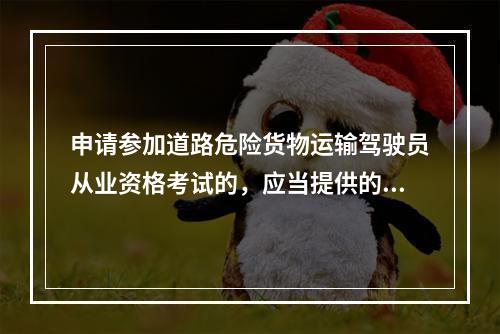 申请参加道路危险货物运输驾驶员从业资格考试的，应当提供的...